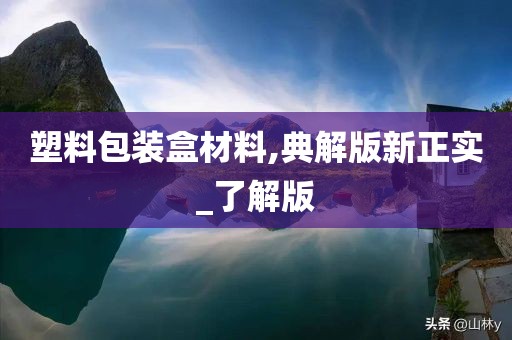 塑料包装盒材料,典解版新正实_了解版

头条 @山林y